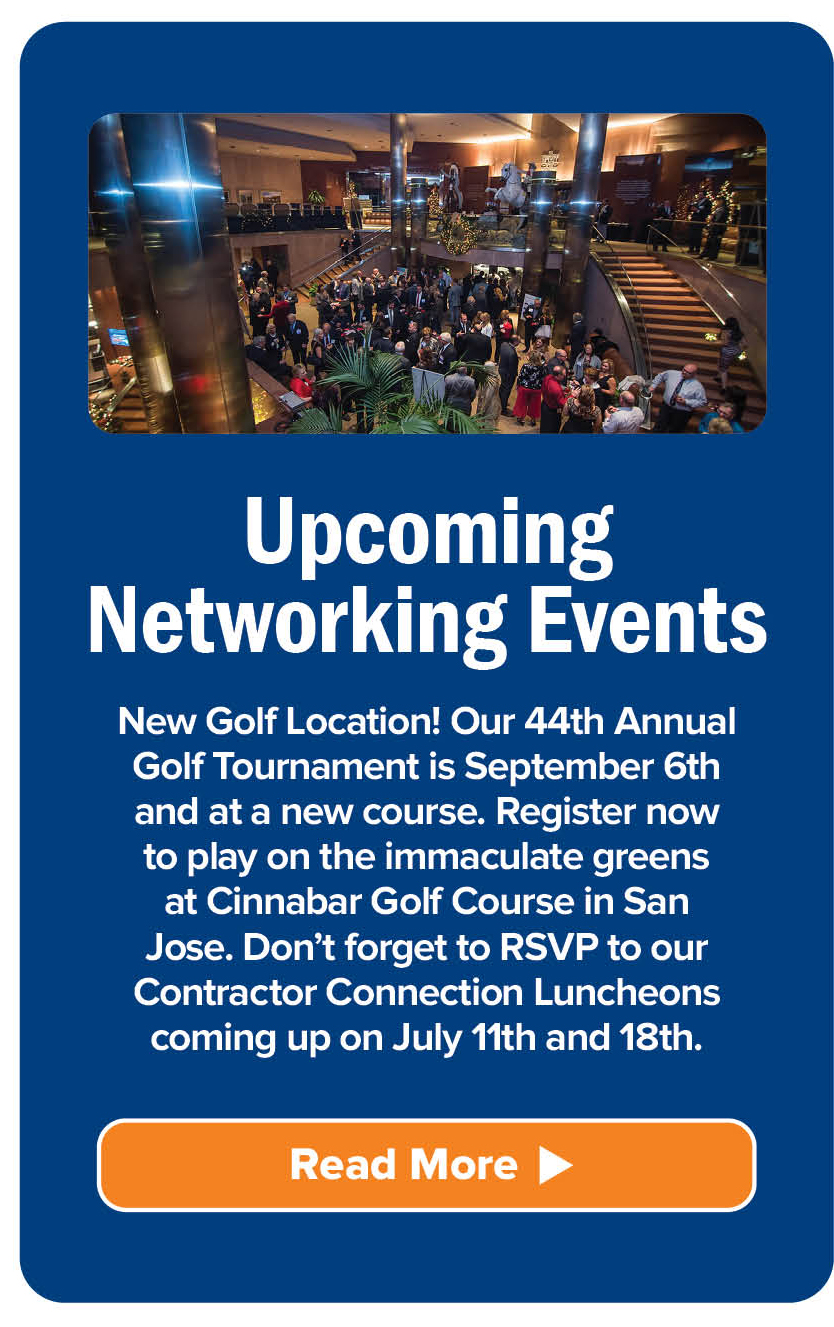 Upcoming Networking Events

New Golf Location! Our 44th Annual Golf Tournament is September 6th and at a new course. Register now to play on the immaculate greens at Cinnabar Golf Course in San Jose. Don't forget to RSVP to our Contractor Connection Luncheons coming up on July 11th and 18th.

Read More ▶